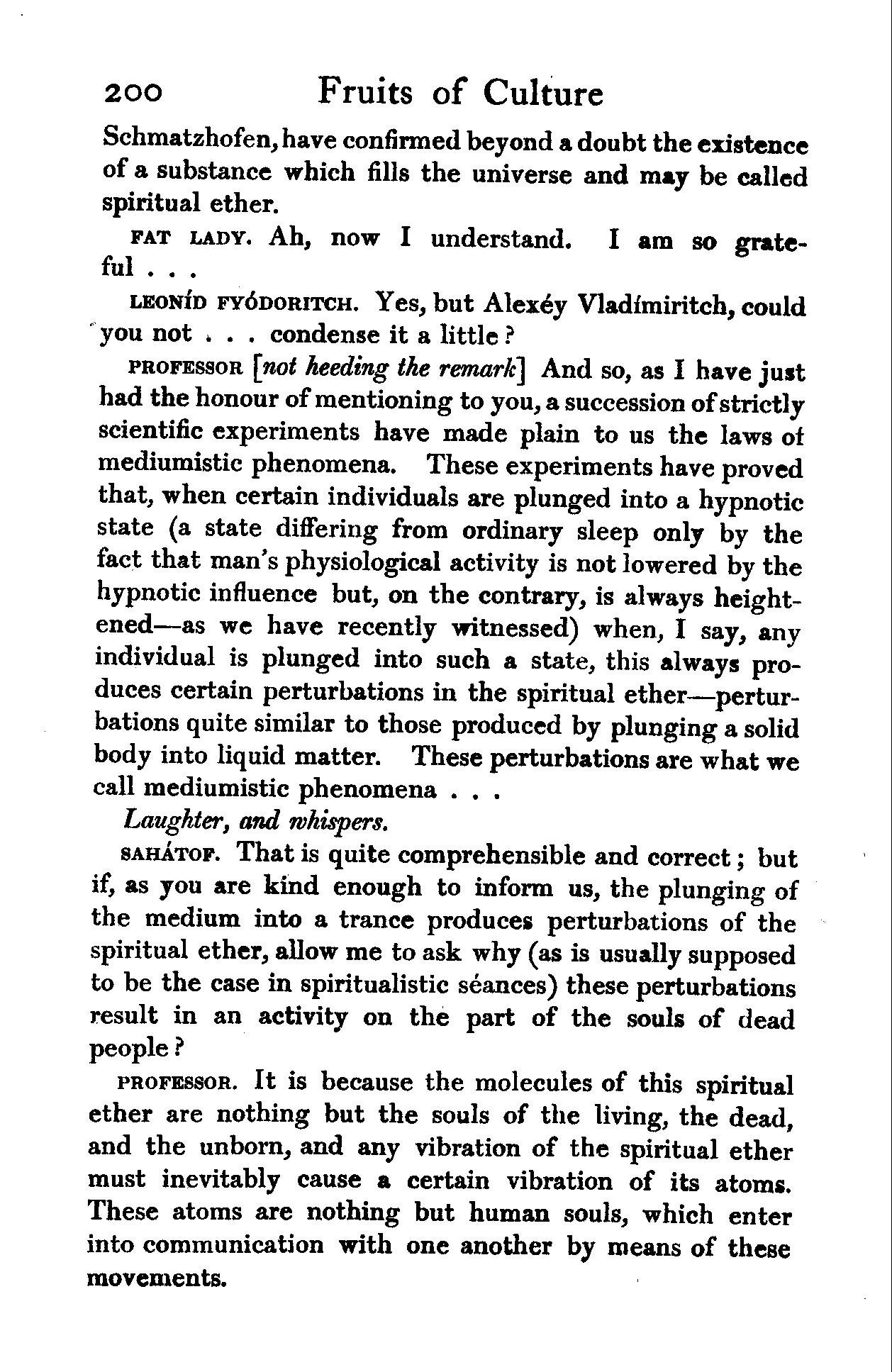 200 Fruits of Culture

Schmatzhofen, have confirmed beyond a doubt the existence of a substance which fills the universe and may be called spiritual ether.

FAT LADY. Ah, now I understand. I am so grateful . . .

LEONÍD FYÓDORITCH. Yes, but Alexéy Vladímiritch, could you not . . . condense it a little?

PROFESSOR [not heeding the remark] And so, as I have just had the honour of mentioning to you, a succession of strictly scientific experiments have made plain to us the laws of mediumistic phenomena. These experiments have proved that, when certain individuals are plunged into a hypnotic state (a state differing from ordinary sleep only by the fact that man's physiological activity is not lowered by the hypnotic influence but, on the contrary, is always heightened—as we have recently witnessed) when, I say, any individual is plunged into such a state, this always produces certain perturbations in the spiritual ether—perturbations quite similar to those produced by plunging a solid body into liquid matter. These perturbations are what we call mediumistic phenomena . . .

Laughter, and whispers.

SAHÁTOF. That is quite comprehensible and correct; but if, as you are kind enough to inform us, the plunging of the medium into a trance produces perturbations of the spiritual ether, allow me to ask why (as is usually supposed to be the case in spiritualistic séances) these perturbations result in an activity on the part of the souls of dead people?

PROFESSOR. It is because the molecules of this spiritual ether are nothing but the souls of the living, the dead, and the unborn, and any vibration of the spiritual ether must inevitably cause a certain vibration of its atoms. These atoms are nothing but human souls, which enter into communication with one another by means of these movements.